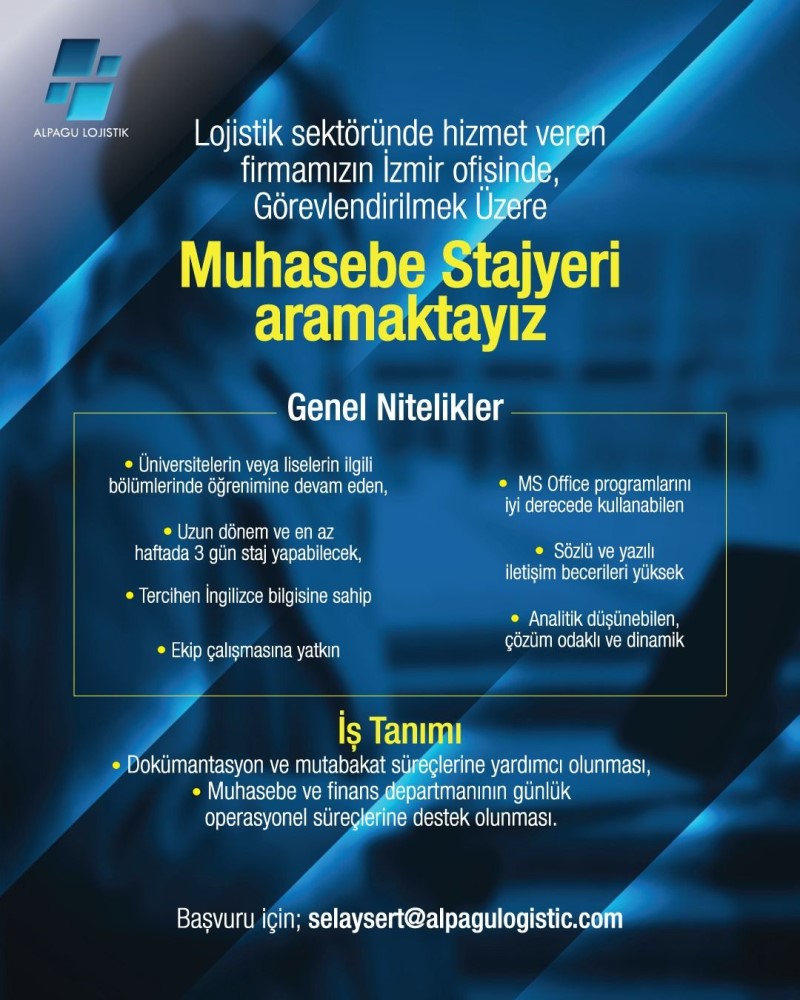 ALPAGU LOJISTIK

Lojistik sektöründe hizmet veren firmamızın İzmir ofisinde, Görevlendirilmek Üzere

Muhasebe Stajyeri aramaktayız

Genel Nitelikler

• Üniversitelerin veya liselerin ilgili bölümlerinde öğrenimine devam eden,

• Uzun dönem ve en az haftada 3 gün staj yapabilecek,

• Tercihen İngilizce bilgisine sahip

• Ekip çalışmasına yatkın

• MS Office programlarını iyi derecede kullanabilen

• Sözlü ve yazılı iletişim becerileri yüksek

• Analitik düşünebilen, çözüm odaklı ve dinamik

İş Tanımı

• Dokümantasyon ve mutabakat süreçlerine yardımcı olunması,

• Muhasebe ve finans departmanının günlük operasyonel süreçlerine destek olunması.

Başvuru için; selaysert@alpagulogistic.com